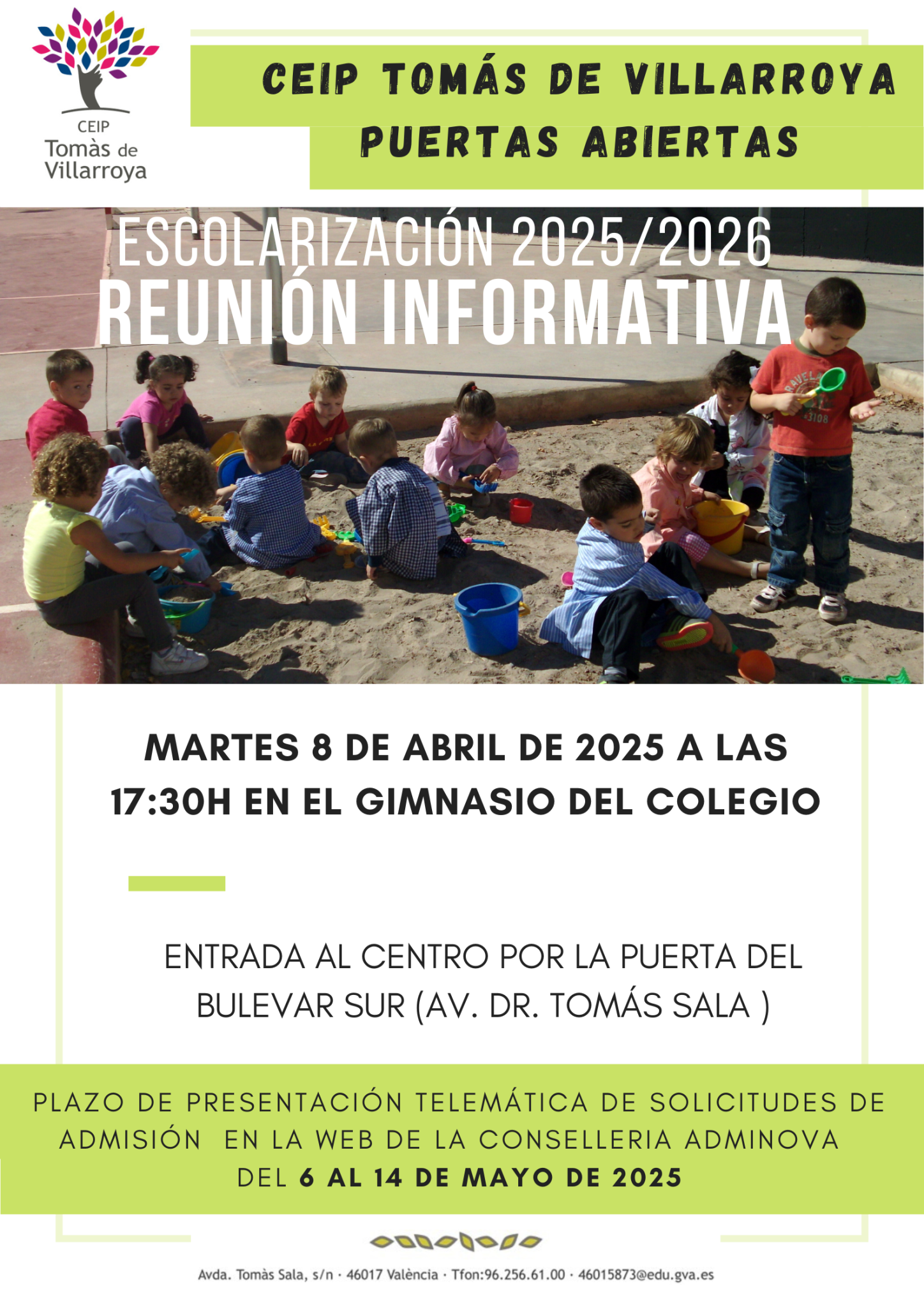 CEIP
Tomàs de
Villarroya

CEIP TOMÁS DE VILLARROYA
PUERTAS ABIERTAS

ESCOLARIZACIÓN 2025/2026
REUNIÓN INFORMATIVA

MARTES 8 DE ABRIL DE 2025 A LAS 17:30H EN EL GIMNASIO DEL COLEGIO

ENTRADA AL CENTRO POR LA PUERTA DEL BULEVAR SUR (AV. DR. TOMÁS SALA )

PLAZO DE PRESENTACIÓN TELEMÁTICA DE SOLICITUDES DE ADMISIÓN EN LA WEB DE LA CONSELLERIA ADMINOVA DEL 6 AL 14 DE MAYO DE 2025

Avda. Tomàs Sala, s/n · 46017 València · Tfon:96.256.61.00 · 46015873@edu.gva.es